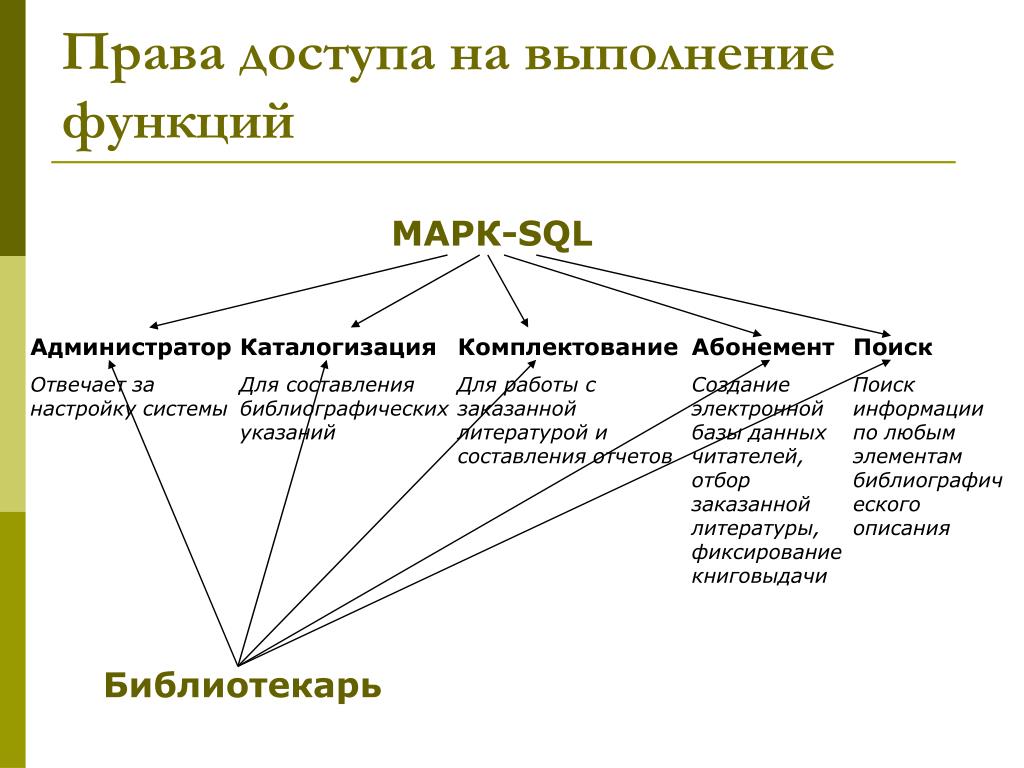 Права доступа на выполнение функций

МАРК-SQL

Администратор

Отвечает за настройку системы

Каталогизация

Для составления библиографических указаний

Комплектование

Для работы с заказанной литературой и составления отчетов

Абонемент

Создание электронной базы данных читателей, отбор заказанной литературы, фиксирование книговыдачи

Поиск

Поиск информации по любым элементам библиографического описания

Библиотекарь